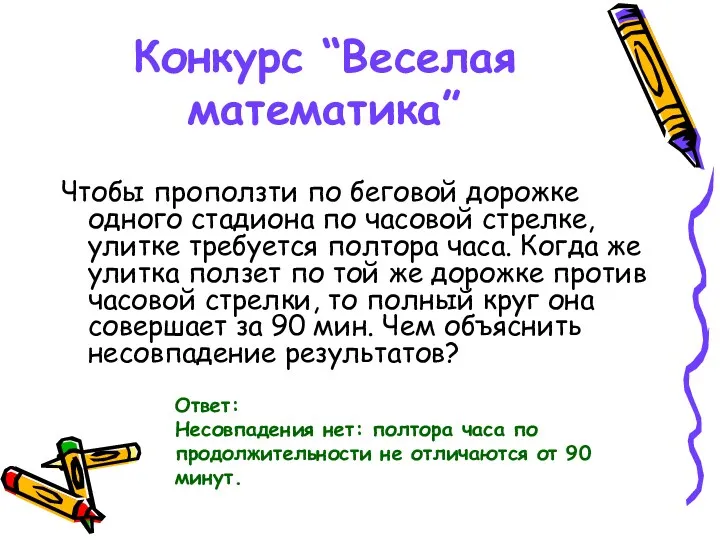 Конкурс “Веселая математика”

Чтобы проползти по беговой дорожке одного стадиона по часовой стрелке, улитке требуется полтора часа. Когда же улитка ползет по той же дорожке против часовой стрелки, то полный круг она совершает за 90 мин. Чем объяснить несовпадение результатов?

Ответ:
Несовпадения нет: полтора часа по продолжительности не отличаются от 90 минут.